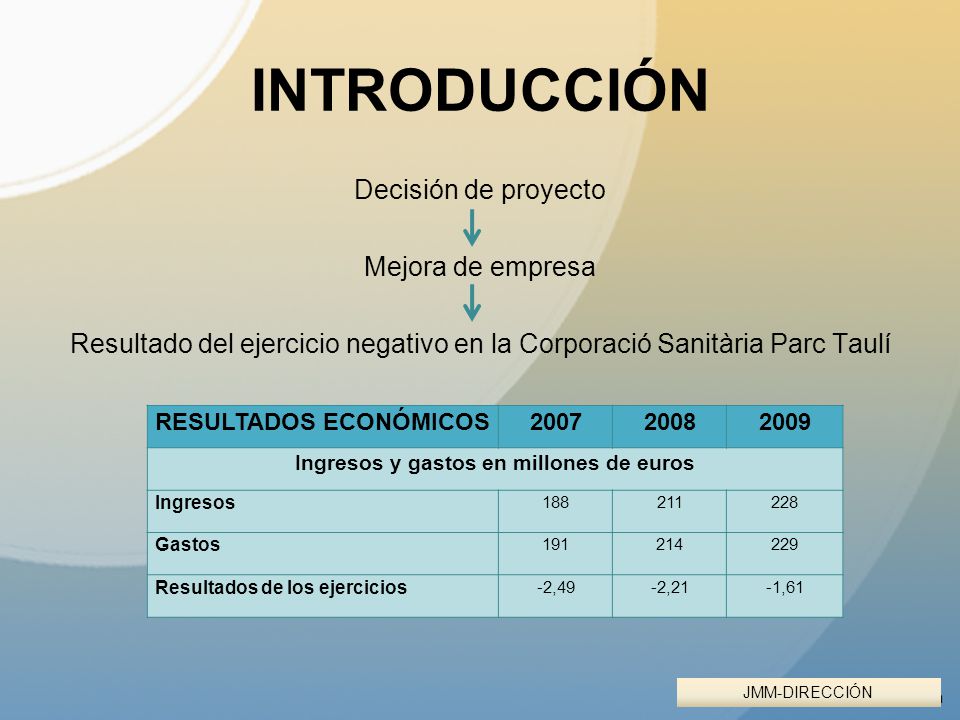 INTRODUCCIÓN

Decisión de proyecto

Mejora de empresa

Resultado del ejercicio negativo en la Corporació Sanitària Parc Taulí

| RESULTADOS ECONÓMICOS | 2007 | 2008 | 2009 |
|---|---|---|---|
| Ingresos y gastos en millones de euros | | | |
| Ingresos | 188 | 211 | 228 |
| Gastos | 191 | 214 | 229 |
| Resultados de los ejercicios | -2,49 | -2,21 | -1,61 |

JMM-DIRECCIÓN